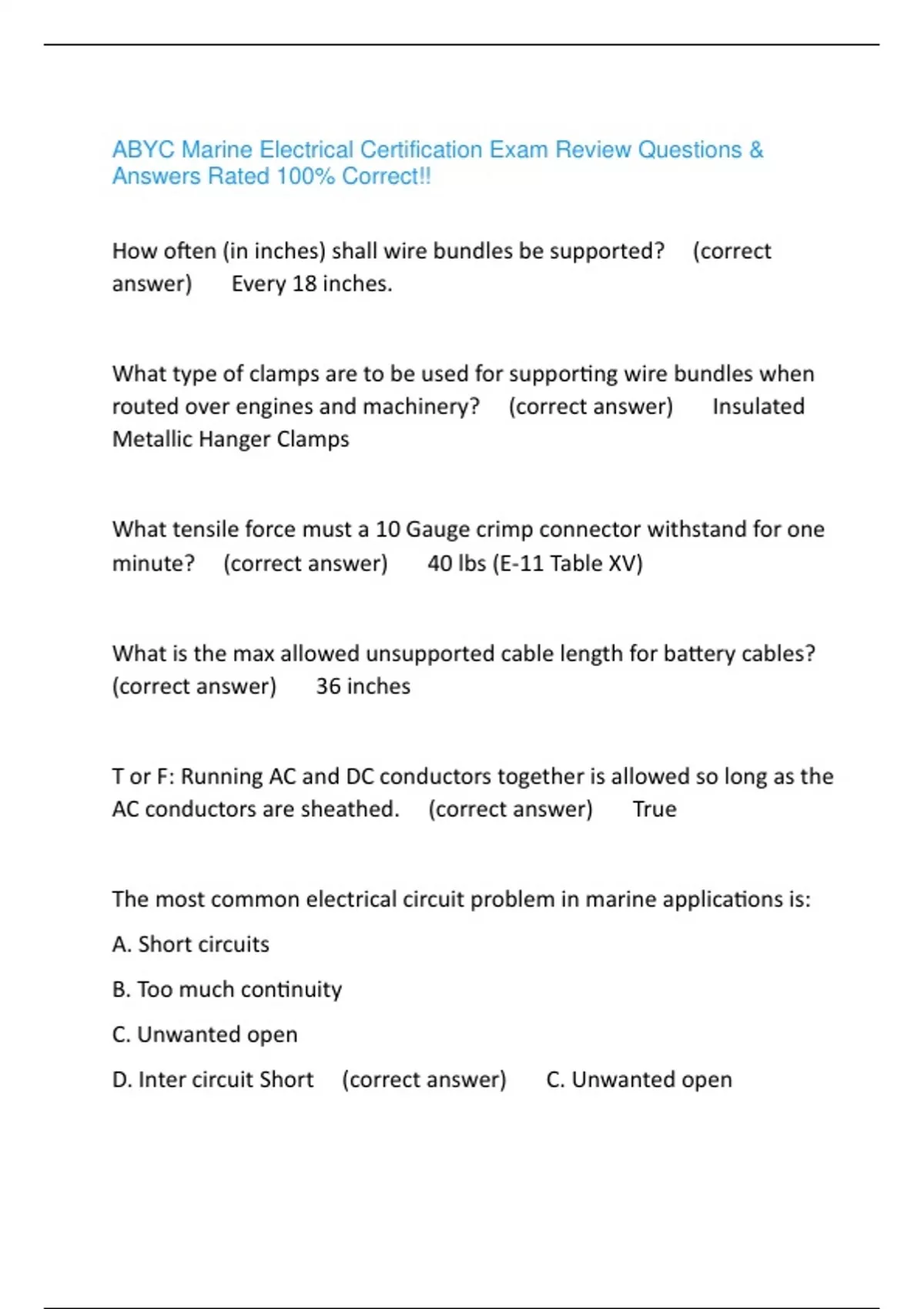 ABYC Marine Electrical Certification Exam Review Questions & Answers Rated 100% Correct!!

How often (in inches) shall wire bundles be supported? (correct answer) Every 18 inches.

What type of clamps are to be used for supporting wire bundles when routed over engines and machinery? (correct answer) Insulated Metallic Hanger Clamps

What tensile force must a 10 Gauge crimp connector withstand for one minute? (correct answer) 40 lbs (E-11 Table XV)

What is the max allowed unsupported cable length for battery cables? (correct answer) 36 inches

T or F: Running AC and DC conductors together is allowed so long as the AC conductors are sheathed. (correct answer) True

The most common electrical circuit problem in marine applications is:

A. Short circuits

B. Too much continuity

C. Unwanted open

D. Inter circuit Short (correct answer) C. Unwanted open